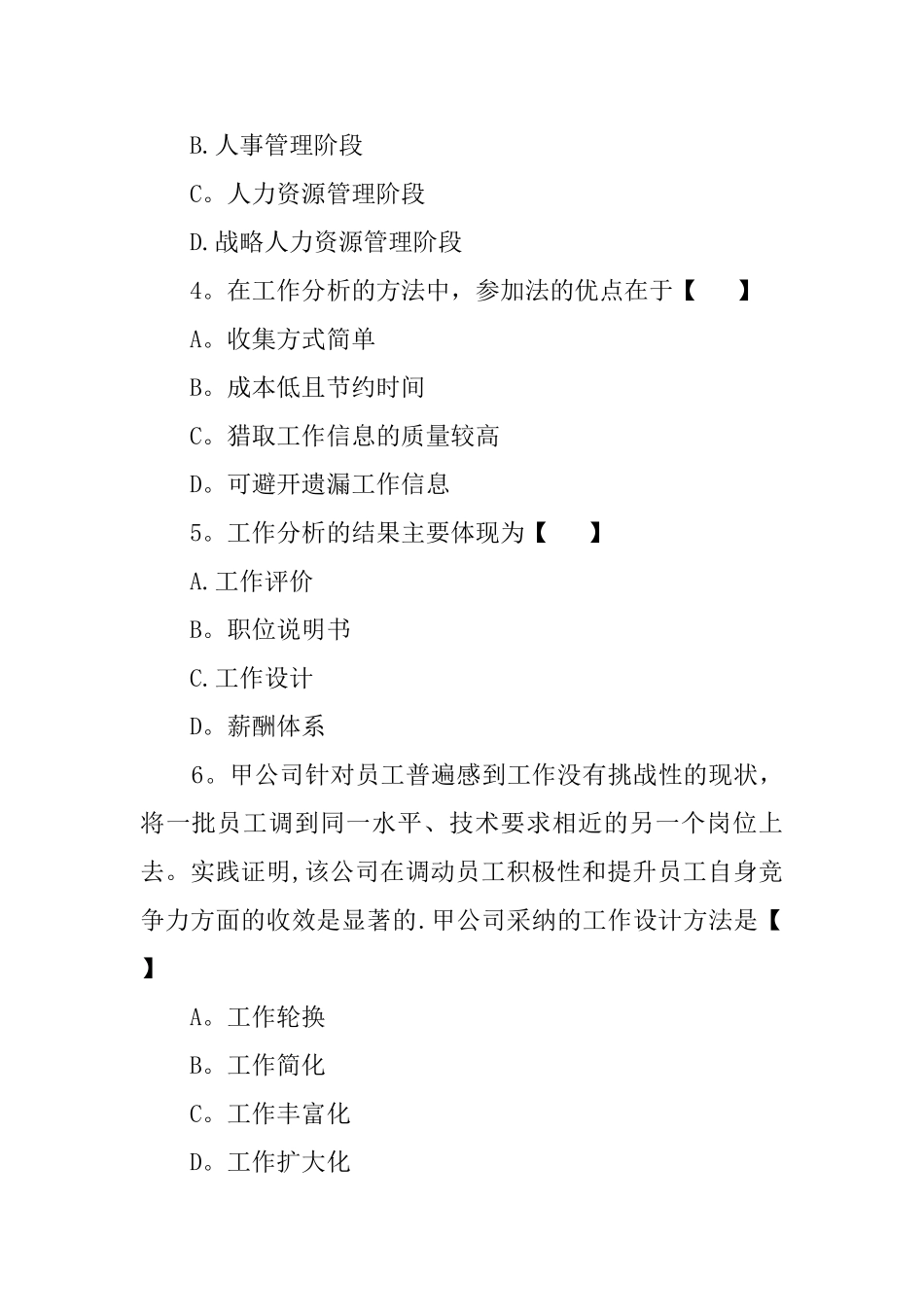 B.人事管理阶段

C。人力资源管理阶段

D.战略人力资源管理阶段

4。在工作分析的方法中，参加法的优点在于【　　】

A。收集方式简单

B。成本低且节约时间

C。猎取工作信息的质量较高

D。可避开遗漏工作信息

5。工作分析的结果主要体现为【　　】

A.工作评价

B。职位说明书

C.工作设计

D。薪酬体系

6。甲公司针对员工普遍感到工作没有挑战性的现状，将一批员工调到同一水平、技术要求相近的另一个岗位上去。实践证明,该公司在调动员工积极性和提升员工自身竞争力方面的收效是显著的.甲公司采纳的工作设计方法是【　　】

A。工作轮换

B。工作简化

C。工作丰富化

D。工作扩大化